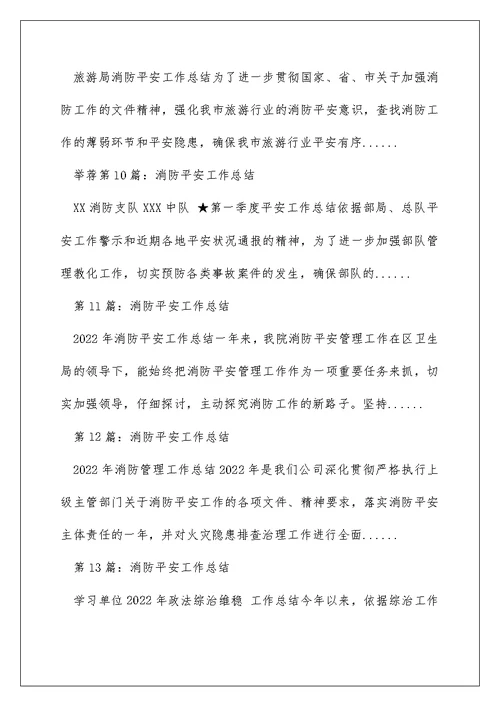 旅游局消防平安工作总结为了进一步贯彻国家、省、市关于加强消防工作的文件精神，强化我市旅游行业的消防平安意识，查找消防工作的薄弱环节和平安隐患，确保我市旅游行业平安有序......

举荐第10篇：消防平安工作总结

XX消防支队XXX中队 ★第一季度平安工作总结依据部局、总队平安工作警示和近期各地平安状况通报的精神，为了进一步加强部队管理教化工作，切实预防各类事故案件的发生，确保部队的......

第11篇：消防平安工作总结

2022年消防平安工作总结一年来，我院消防平安管理工作在区卫生局的领导下，能始终把消防平安管理工作作为一项重要任务来抓，切实加强领导，仔细探讨，主动探究消防工作的新路子。坚持......

第12篇：消防平安工作总结

2022年消防管理工作总结2022年是我们公司深化贯彻严格执行上级主管部门关于消防平安工作的各项文件、精神要求，落实消防平安主体责任的一年，并对火灾隐患排查治理工作进行全面......

第13篇：消防平安工作总结

学习单位2022年政法综治维稳 工作总结今年以来，依据综治工作